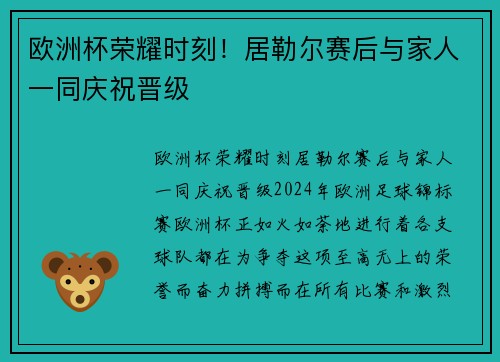 欧洲杯荣耀时刻！居勒尔赛后与家人一同庆祝晋级

欧洲杯荣耀时刻居勒尔赛后与家人一同庆祝晋级2024年欧洲足球锦标赛欧洲杯正如火如荼地进行着各支球队都在为争夺这项至高无上的荣誉而奋力拼搏而在所有比赛和激烈